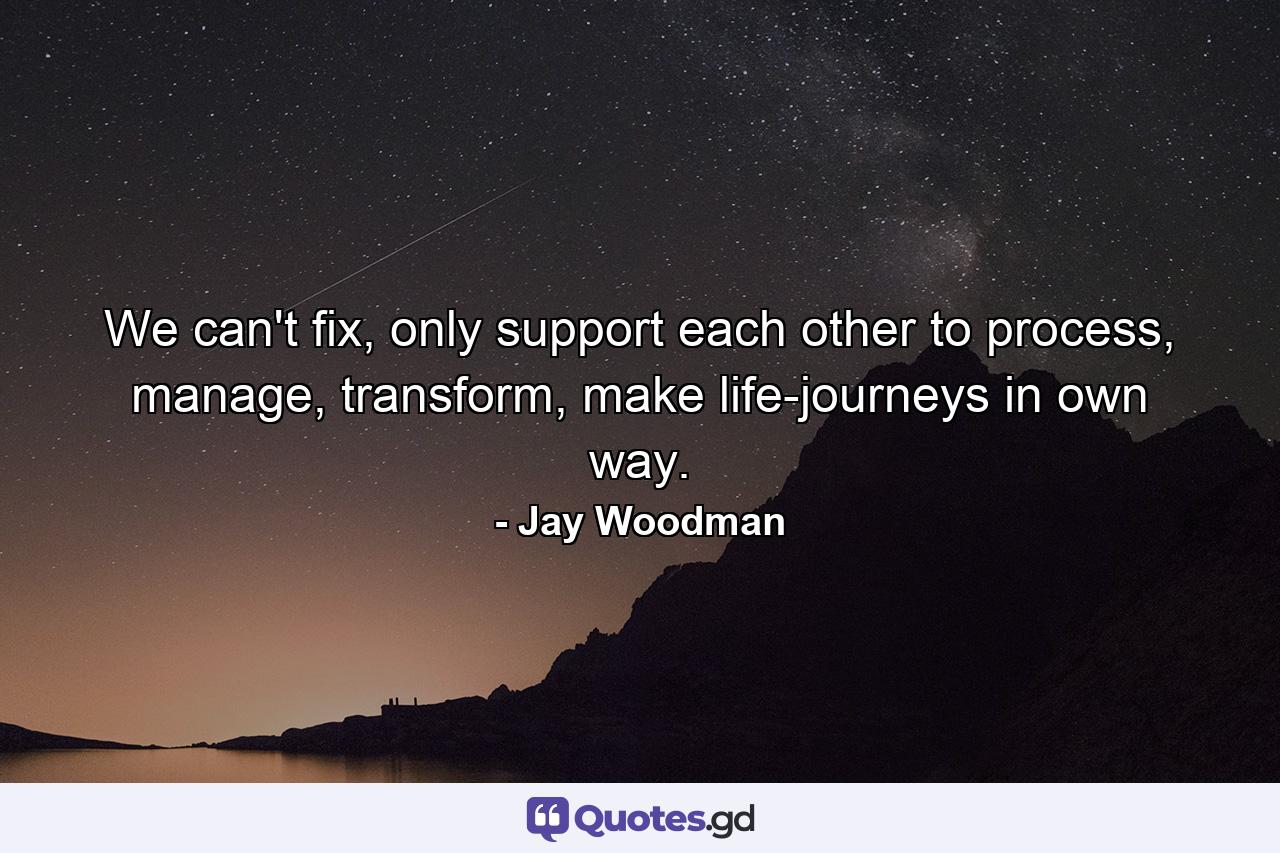 We can't fix, only support each other to process, manage, transform, make life-journeys in own way.

- Jay Woodman

Quotes.gd